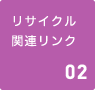 リサイクル
関連リンク

02